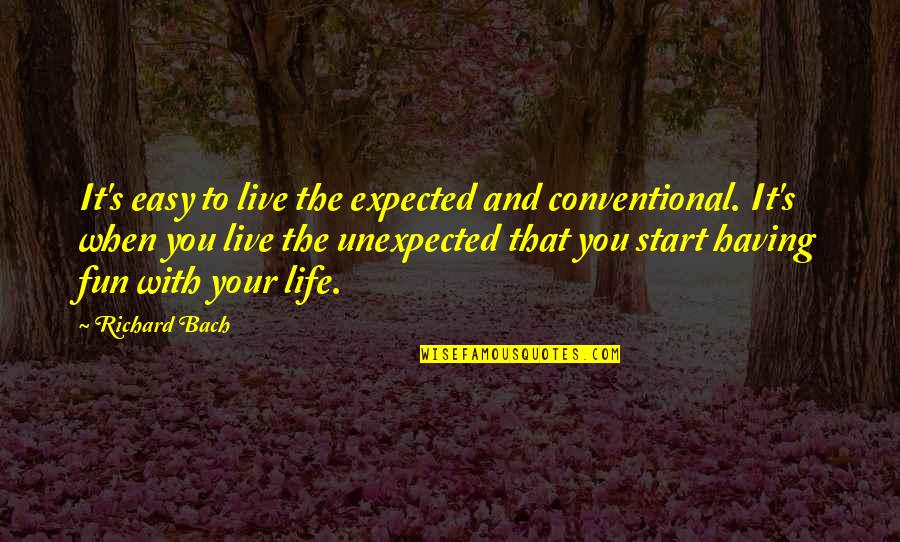 It's easy to live the expected and conventional. It's when you live the unexpected that you start having fun with your life.

~ Richard Bach

WISEFAMOUSQUOTES.COM